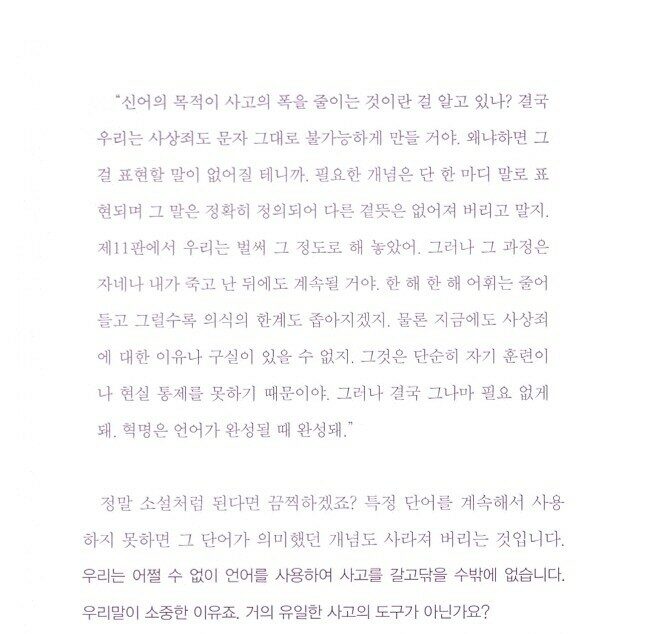 "신어의 목적이 사고의 폭을 줄이는 것이란 걸 알고 있나? 결국 우리는 사상죄도 문자 그대로 불가능하게 만들 거야. 왜냐하면 그걸 표현할 말이 없어질 테니까. 필요한 개념은 단 한 마디 말로 표현되며 그 말은 정확히 정의되어 다른 곁뜻은 없어져 버리고 말지. 제11판에서 우리는 벌써 그 정도로 해 놓았어. 그러나 그 과정은 자네나 내가 죽고 난 뒤에도 계속될 거야. 한 해 한 해 어휘는 줄어들고 그럴수록 의식의 한계도 좁아지겠지. 물론 지금에도 사상죄에 대한 이유나 구실이 있을 수 없지. 그것은 단순히 자기 훈련이나 현실 통제를 못하기 때문이야. 그러나 결국 그나마 필요 없게 돼. 혁명은 언어가 완성될 때 완성돼."

정말 소설처럼 된다면 끔찍하겠죠? 특정 단어를 계속해서 사용하지 못하면 그 단어가 의미했던 개념도 사라져 버리는 것입니다. 우리는 어쩔 수 없이 언어를 사용하여 사고를 갈고닦을 수밖에 없습니다. 우리말이 소중한 이유죠. 거의 유일한 사고의 도구가 아닌가요?